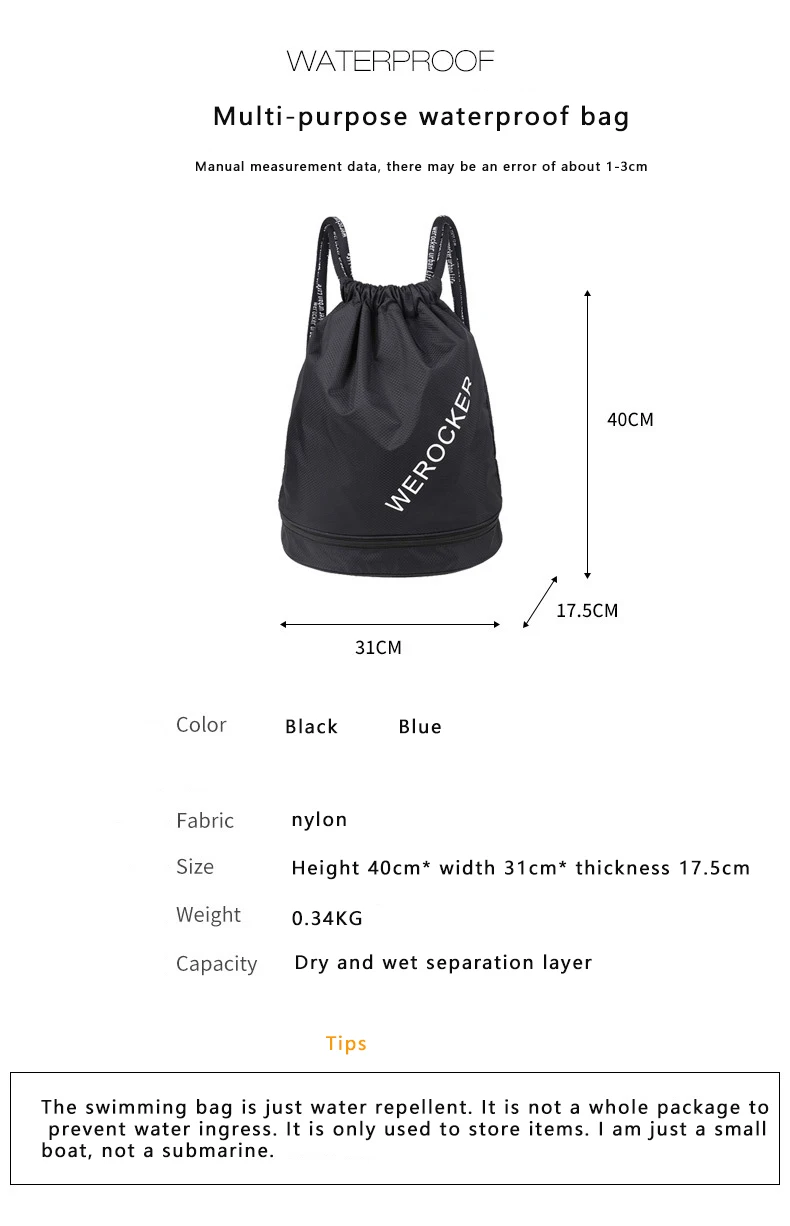 WATERPROOF

Multi-purpose waterproof bag

Manual measurement data, there may be an error of about 1-3cm

WEROCKER

40CM

17.5CM

31CM

Color Black Blue

Fabric nylon

Size Height 40cm* width 31cm* thickness 17.5cm

Weight 0.34KG

Capacity Dry and wet separation layer

Tips

The swimming bag is just water repellent. It is not a whole package to prevent water ingress. It is only used to store items. I am just a small boat, not a submarine.